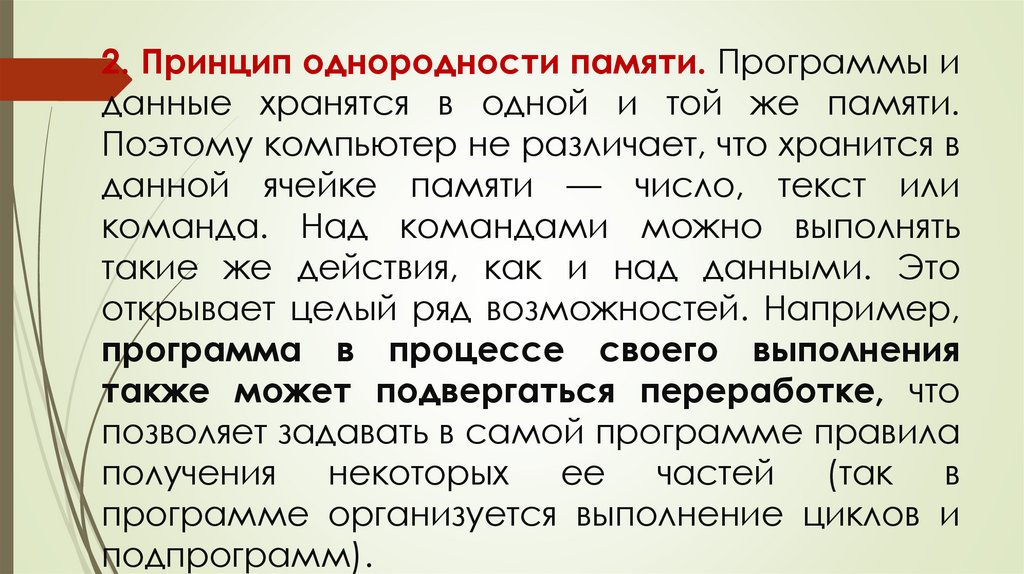 2. Принцип однородности памяти. Программы и данные хранятся в одной и той же памяти. Поэтому компьютер не различает, что хранится в данной ячейке памяти — число, текст или команда. Над командами можно выполнять такие же действия, как и над данными. Это открывает целый ряд возможностей. Например, программа в процессе своего выполнения также может подвергаться переработке, что позволяет задавать в самой программе правила получения некоторых ее частей (так в программе организуется выполнение циклов и подпрограмм).